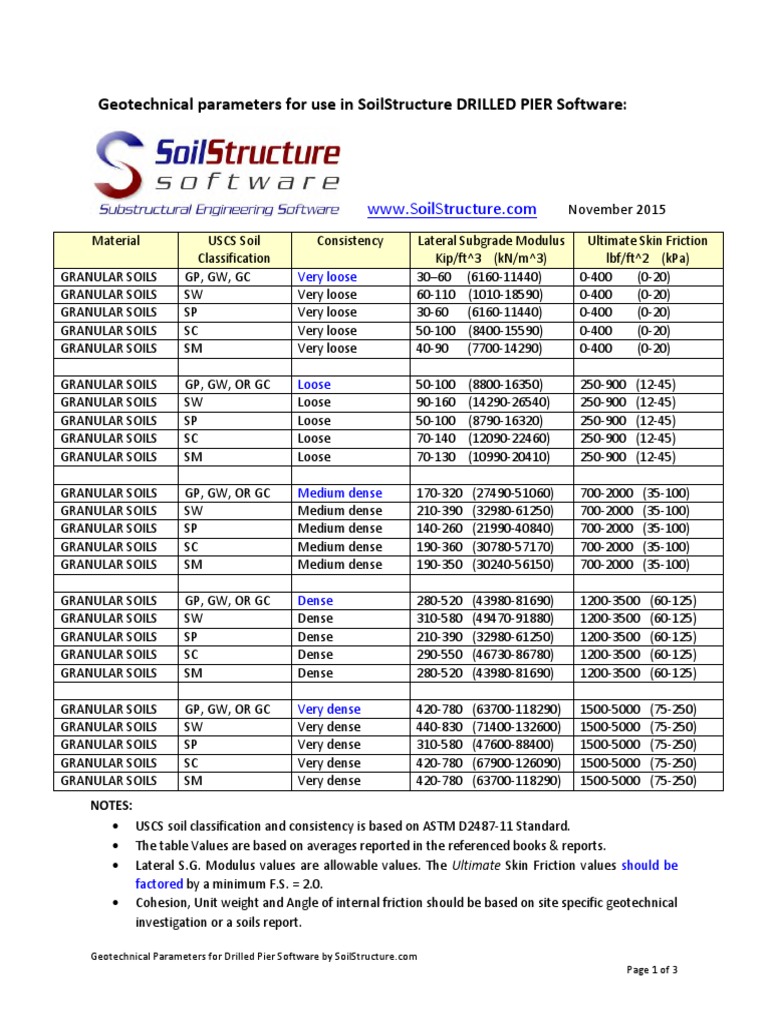 Geotechnical parameters for use in SoilStructure DRILLED PIER Software:

SoilStructure
software
Substructural Engineering Software

www.SoilStructure.com

November 2015

| Material | USCS Soil Classification | Consistency | Lateral Subgrade Modulus Kip/ft^3 (kN/m^3) | Ultimate Skin Friction lbf/ft^2 (kPa) |
|---|---|---|---|---|
| GRANULAR SOILS | GP, GW, GC | Very loose | 30–60 (6160-11440) | 0-400 (0-20) |
| GRANULAR SOILS | SW | Very loose | 60-110 (1010-18590) | 0-400 (0-20) |
| GRANULAR SOILS | SP | Very loose | 30-60 (6160-11440) | 0-400 (0-20) |
| GRANULAR SOILS | SC | Very loose | 50-100 (8400-15590) | 0-400 (0-20) |
| GRANULAR SOILS | SM | Very loose | 40-90 (7700-14290) | 0-400 (0-20) |
| | | | | |
| GRANULAR SOILS | GP, GW, OR GC | Loose | 50-100 (8800-16350) | 250-900 (12-45) |
| GRANULAR SOILS | SW | Loose | 90-160 (14290-26540) | 250-900 (12-45) |
| GRANULAR SOILS | SP | Loose | 50-100 (8790-16320) | 250-900 (12-45) |
| GRANULAR SOILS | SC | Loose | 70-140 (12090-22460) | 250-900 (12-45) |
| GRANULAR SOILS | SM | Loose | 70-130 (10990-20410) | 250-900 (12-45) |
| | | | | |
| GRANULAR SOILS | GP, GW, OR GC | Medium dense | 170-320 (27490-51060) | 700-2000 (35-100) |
| GRANULAR SOILS | SW | Medium dense | 210-390 (32980-61250) | 700-2000 (35-100) |
| GRANULAR SOILS | SP | Medium dense | 140-260 (21990-40840) | 700-2000 (35-100) |
| GRANULAR SOILS | SC | Medium dense | 190-360 (30780-57170) | 700-2000 (35-100) |
| GRANULAR SOILS | SM | Medium dense | 190-350 (30240-56150) | 700-2000 (35-100) |
| | | | | |
| GRANULAR SOILS | GP, GW, OR GC | Dense | 280-520 (43980-81690) | 1200-3500 (60-125) |
| GRANULAR SOILS | SW | Dense | 310-580 (49470-91880) | 1200-3500 (60-125) |
| GRANULAR SOILS | SP | Dense | 210-390 (32980-61250) | 1200-3500 (60-125) |
| GRANULAR SOILS | SC | Dense | 290-550 (46730-86780) | 1200-3500 (60-125) |
| GRANULAR SOILS | SM | Dense | 280-520 (43980-81690) | 1200-3500 (60-125) |
| | | | | |
| GRANULAR SOILS | GP, GW, OR GC | Very dense | 420-780 (63700-118290) | 1500-5000 (75-250) |
| GRANULAR SOILS | SW | Very dense | 440-830 (71400-132600) | 1500-5000 (75-250) |
| GRANULAR SOILS | SP | Very dense | 310-580 (47600-88400) | 1500-5000 (75-250) |
| GRANULAR SOILS | SC | Very dense | 420-780 (67900-126090) | 1500-5000 (75-250) |
| GRANULAR SOILS | SM | Very dense | 420-780 (63700-118290) | 1500-5000 (75-250) |

NOTES:
• USCS soil classification and consistency is based on ASTM D2487-11 Standard.
• The table Values are based on averages reported in the referenced books & reports.
• Lateral S.G. Modulus values are allowable values. The Ultimate Skin Friction values should be factored by a minimum F.S. = 2.0.
• Cohesion, Unit weight and Angle of internal friction should be based on site specific geotechnical investigation or a soils report.

Geotechnical Parameters for Drilled Pier Software by SoilStructure.com

Page 1 of 3